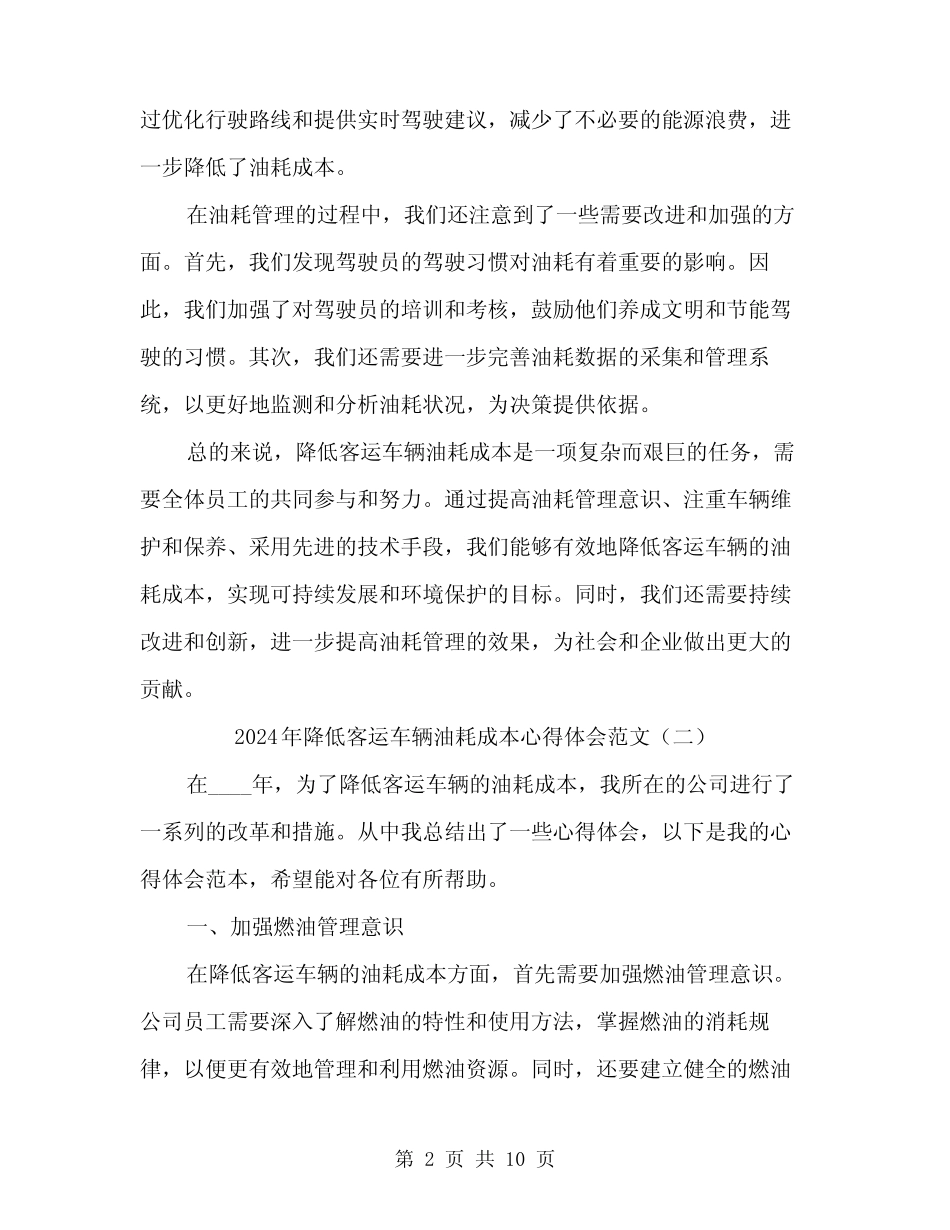 过优化行驶路线和提供实时驾驶建议，减少了不必要的能源浪费，进一步降低了油耗成本。

在油耗管理的过程中，我们还注意到了一些需要改进和加强的方面。首先，我们发现驾驶员的驾驶习惯对油耗有着重要的影响。因此，我们加强了对驾驶员的培训和考核，鼓励他们养成文明和节能驾驶的习惯。其次，我们还需要进一步完善油耗数据的采集和管理系统，以更好地监测和分析油耗状况，为决策提供依据。

总的来说，降低客运车辆油耗成本是一项复杂而艰巨的任务，需要全体员工的共同参与和努力。通过提高油耗管理意识、注重车辆维护和保养、采用先进的技术手段，我们能够有效地降低客运车辆的油耗成本，实现可持续发展和环境保护的目标。同时，我们还需要持续改进和创新，进一步提高油耗管理的效果，为社会和企业做出更大的贡献。

2024年降低客运车辆油耗成本心得体会范文（二）

在____年，为了降低客运车辆的油耗成本，我所在的公司进行了一系列的改革和措施。从中我总结出了一些心得体会，以下是我的心得体会范本，希望能对各位有所帮助。

一、加强燃油管理意识

在降低客运车辆的油耗成本方面，首先需要加强燃油管理意识。公司员工需要深入了解燃油的特性和使用方法，掌握燃油的消耗规律，以便更有效地管理和利用燃油资源。同时，还要建立健全的燃油

第 2 页 共 10 页